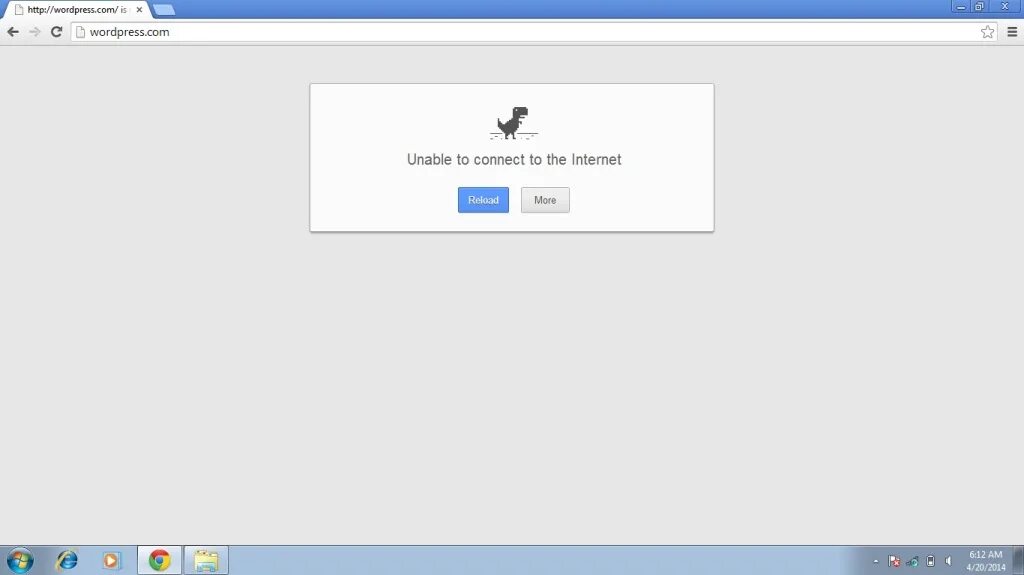 http://wordpress.com/ is

wordpress.com

Unable to connect to the Internet

Reload

More

6:12 AM
4/20/2014